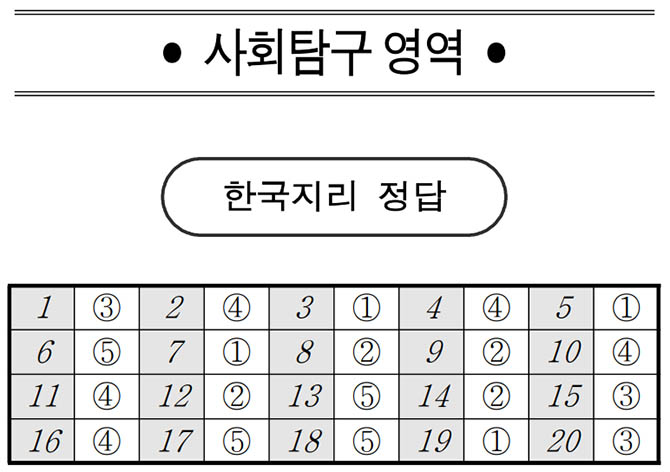 • 사회탐구 영역 •

한국지리 정답

| 1 | ③ | 2 | ④ | 3 | ① | 4 | ④ | 5 | ① |
|---|---|---|---|---|---|---|---|---|---|
| 6 | ⑤ | 7 | ① | 8 | ② | 9 | ② | 10 | ④ |
| 11 | ④ | 12 | ② | 13 | ⑤ | 14 | ② | 15 | ③ |
| 16 | ④ | 17 | ⑤ | 18 | ⑤ | 19 | ① | 20 | ③ |